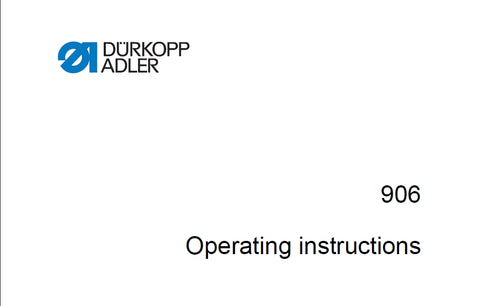 DÜRKOPP ADLER

906

Operating instructions